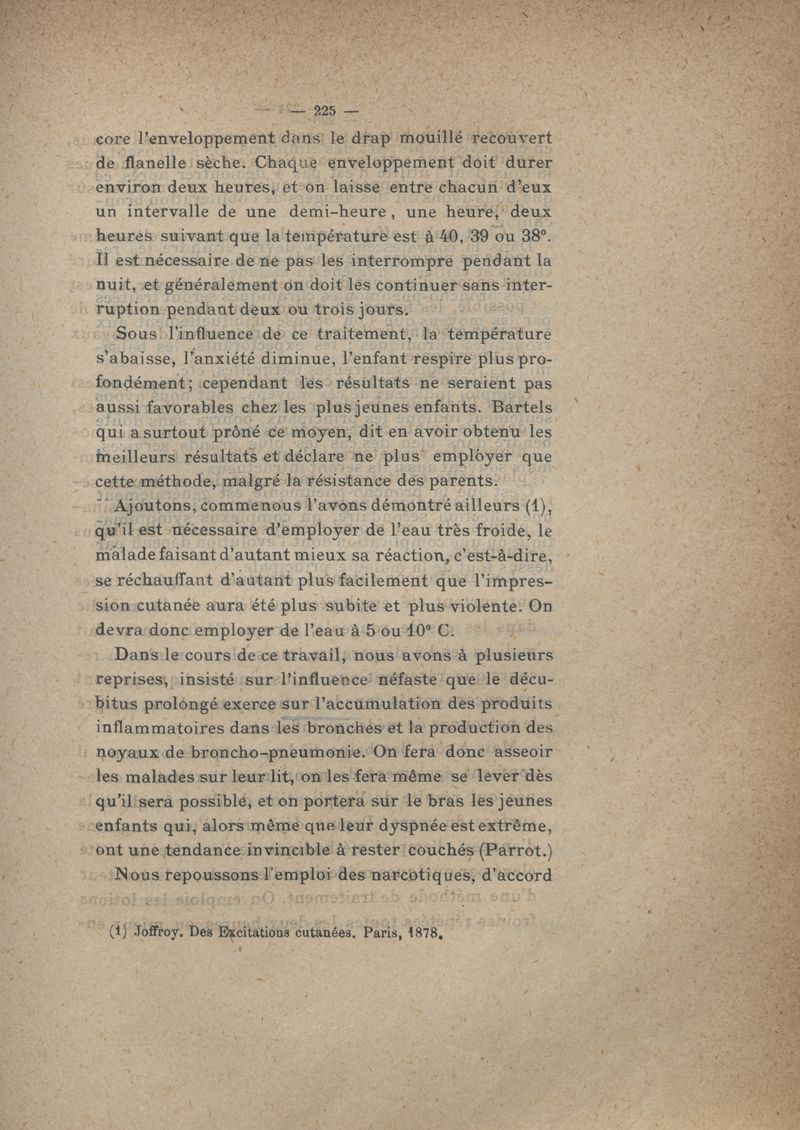 — 225 —

core l'enveloppement dans le drap mouillé recouvert de flanelle sèche. Chaque enveloppement doit durer environ deux heures, et on laisse entre chacun d'eux un intervalle de une demi-heure, une heure, deux heures suivant que la température est à 40, 39 ou 38°. Il est nécessaire de ne pas les interrompre pendant la nuit, et généralement on doit les continuer sans interruption pendant deux ou trois jours.

Sous l'influence de ce traitement, la température s'abaisse, l'anxiété diminue, l'enfant respire plus profondément; cependant les résultats ne seraient pas aussi favorables chez les plus jeunes enfants. Bartels qui a surtout prôné ce moyen, dit en avoir obtenu les meilleurs résultats et déclare ne plus employer que cette méthode, malgré la résistance des parents.

Ajoutons, comme nous l'avons démontré ailleurs (1), qu'il est nécessaire d'employer de l'eau très froide, le malade faisant d'autant mieux sa réaction, c'est-à-dire, se réchauffant d'autant plus facilement que l'impression cutanée aura été plus subite et plus violente. On devra donc employer de l'eau à 5 ou 10° C.

Dans le cours de ce travail, nous avons à plusieurs reprises, insisté sur l'influence néfaste que le décubitus prolongé exerce sur l'accumulation des produits inflammatoires dans les bronches et la production des noyaux de broncho-pneumonie. On fera donc asseoir les malades sur leur lit, on les fera même se lever dès qu'il sera possible, et on portera sur le bras les jeunes enfants qui, alors même que leur dyspnée est extrême, ont une tendance invincible à rester couchés (Parrot.)

Nous repoussons l'emploi des narcotiques, d'accord

(1) Joffroy. Des Excitations cutanées. Paris, 1878.